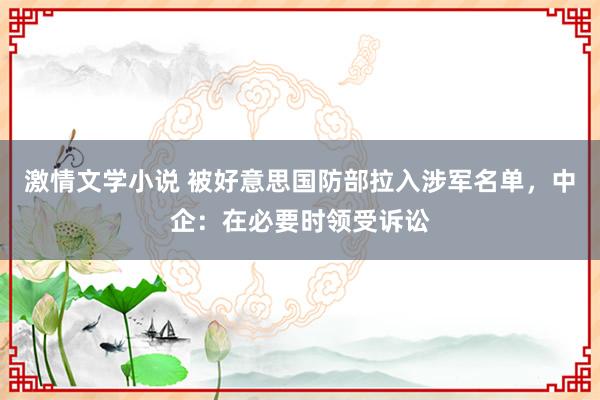 激情文学小说 被好意思国防部拉入涉军名单，中企：在必要时领受诉讼